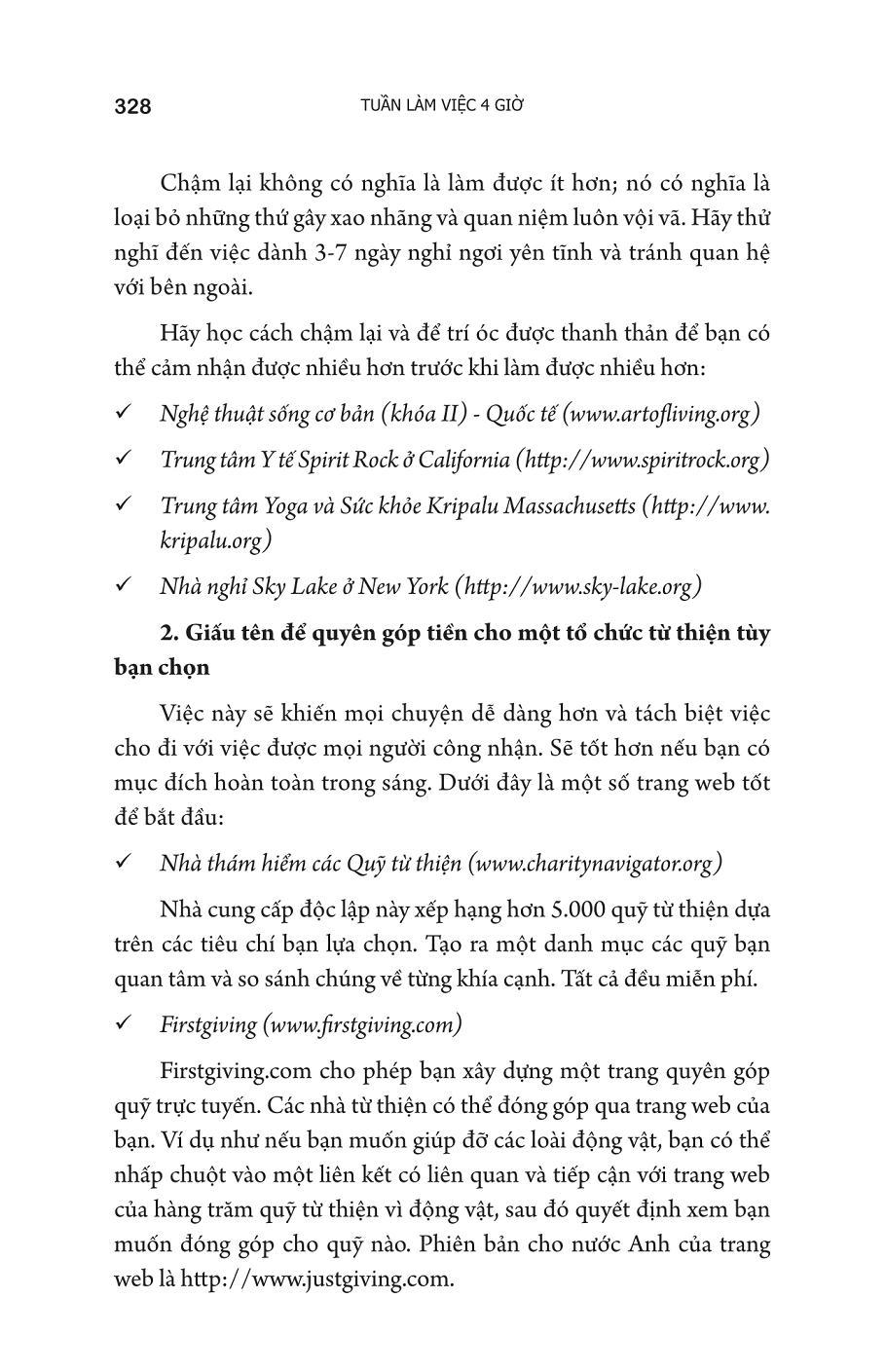 328 TUẦN LÀM VIỆC 4 GIỜ

Chậm lại không có nghĩa là làm được ít hơn; nó có nghĩa là loại bỏ những thứ gây xao nhãng và quan niệm luôn vội vã. Hãy thử nghĩ đến việc dành 3-7 ngày nghỉ ngơi yên tĩnh và tránh quan hệ với bên ngoài.

Hãy học cách chậm lại và để trí óc được thanh thản để bạn có thể cảm nhận được nhiều hơn trước khi làm được nhiều hơn:

✓ Nghệ thuật sống cơ bản (khóa II) - Quốc tế (www.artofliving.org)

✓ Trung tâm Y tế Spirit Rock ở California (http://www.spiritrock.org)

✓ Trung tâm Yoga và Sức khỏe Kripalu Massachusetts (http://www.kripalu.org)

✓ Nhà nghỉ Sky Lake ở New York (http://www.sky-lake.org)

2. Giấu tên để quyên góp tiền cho một tổ chức từ thiện tùy bạn chọn

Việc này sẽ khiến mọi chuyện dễ dàng hơn và tách biệt việc cho đi với việc được mọi người công nhận. Sẽ tốt hơn nếu bạn có mục đích hoàn toàn trong sáng. Dưới đây là một số trang web tốt để bắt đầu:

✓ Nhà thám hiểm các Quỹ từ thiện (www.charitynavigator.org)

Nhà cung cấp độc lập này xếp hạng hơn 5.000 quỹ từ thiện dựa trên các tiêu chí bạn lựa chọn. Tạo ra một danh mục các quỹ bạn quan tâm và so sánh chúng về từng khía cạnh. Tất cả đều miễn phí.

✓ Firstgiving (www.firstgiving.com)

Firstgiving.com cho phép bạn xây dựng một trang quyên góp quỹ trực tuyến. Các nhà từ thiện có thể đóng góp qua trang web của bạn. Ví dụ như nếu bạn muốn giúp đỡ các loài động vật, bạn có thể nhấp chuột vào một liên kết có liên quan và tiếp cận với trang web của hàng trăm quỹ từ thiện vì động vật, sau đó quyết định xem bạn muốn đóng góp cho quỹ nào. Phiên bản cho nước Anh của trang web là http://www.justgiving.com.